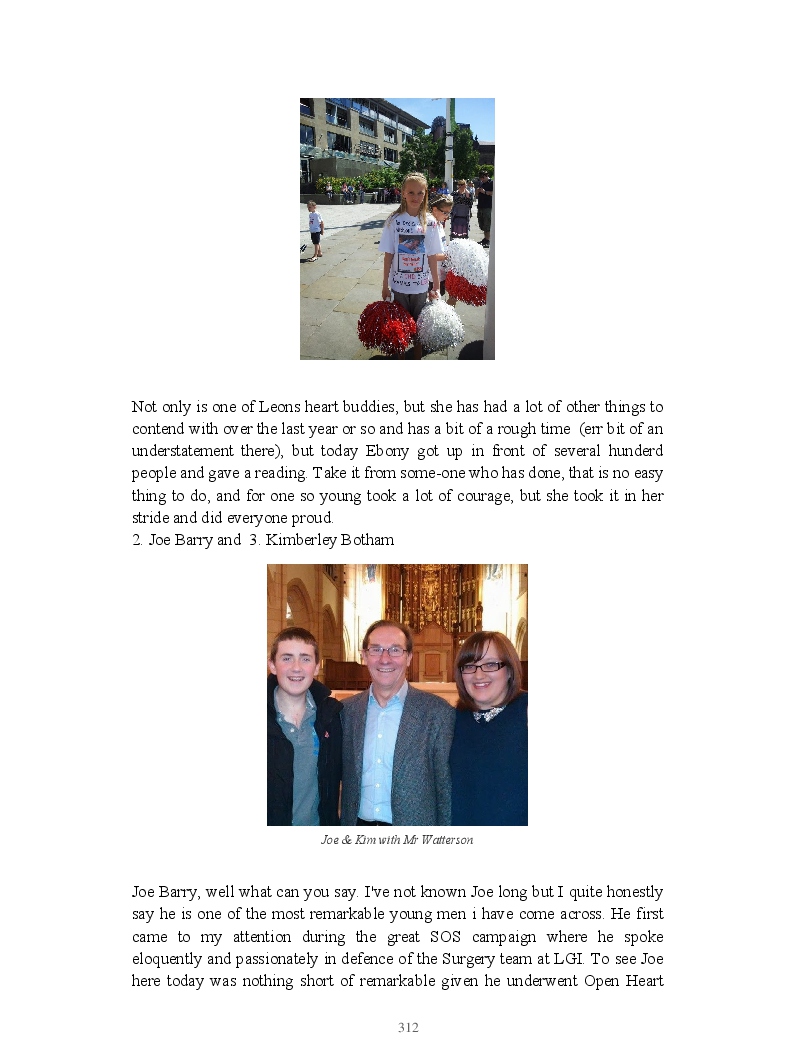 Not only is one of Leons heart buddies, but she has had a lot of other things to contend with over the last year or so and has a bit of a rough time (err bit of an understatement there), but today Ebony got up in front of several hunderd people and gave a reading. Take it from some-one who has done, that is no easy thing to do, and for one so young took a lot of courage, but she took it in her stride and did everyone proud.
2. Joe Barry and 3. Kimberley Botham

Joe & Kim with Mr Watterson

Joe Barry, well what can you say. I've not known Joe long but I quite honestly say he is one of the most remarkable young men i have come across. He first came to my attention during the great SOS campaign where he spoke eloquently and passionately in defence of the Surgery team at LGI. To see Joe here today was nothing short of remarkable given he underwent Open Heart

312